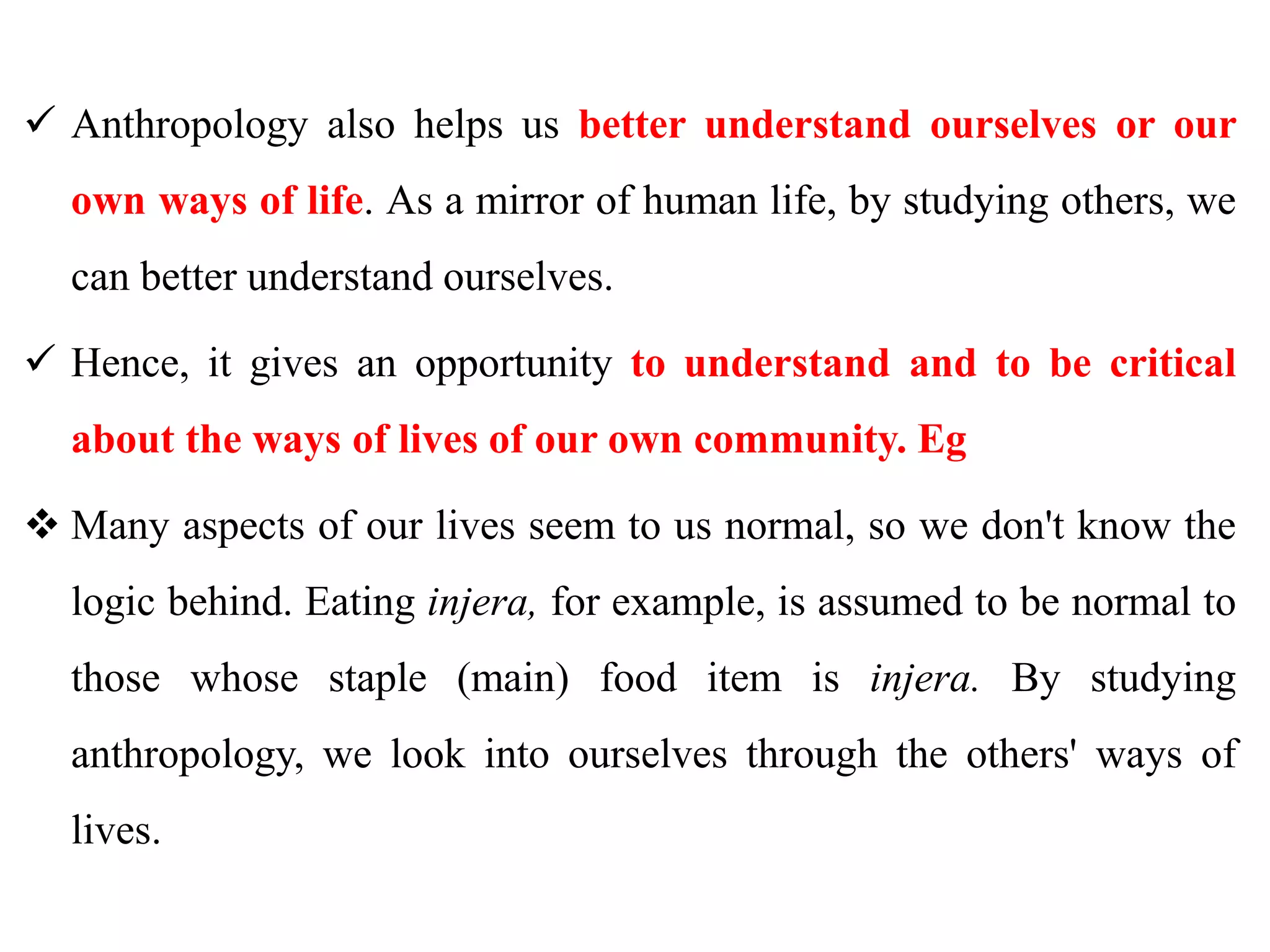 ✓ Anthropology also helps us better understand ourselves or our own ways of life. As a mirror of human life, by studying others, we can better understand ourselves.

✓ Hence, it gives an opportunity to understand and to be critical about the ways of lives of our own community. Eg

❖ Many aspects of our lives seem to us normal, so we don't know the logic behind. Eating injera, for example, is assumed to be normal to those whose staple (main) food item is injera. By studying anthropology, we look into ourselves through the others' ways of lives.